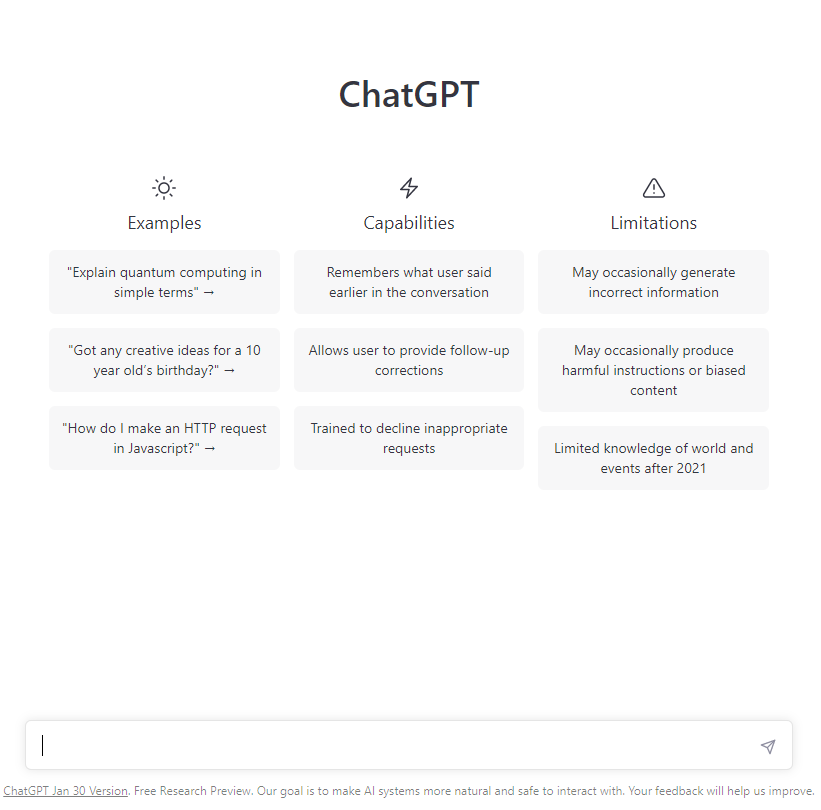 ChatGPT

Examples

"Explain quantum computing in simple terms" →

"Got any creative ideas for a 10 year old's birthday?" →

"How do I make an HTTP request in Javascript?" →

Capabilities

Remembers what user said earlier in the conversation

Allows user to provide follow-up corrections

Trained to decline inappropriate requests

Limitations

May occasionally generate incorrect information

May occasionally produce harmful instructions or biased content

Limited knowledge of world and events after 2021

ChatGPT Jan 30 Version. Free Research Preview. Our goal is to make AI systems more natural and safe to interact with. Your feedback will help us improve.